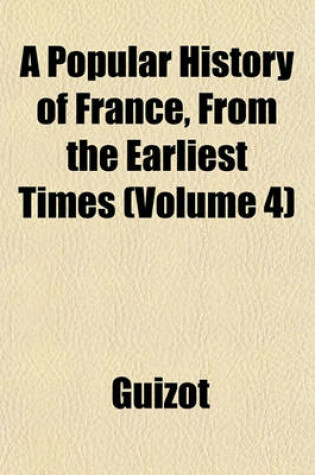 A Popular History of France, From the Earliest Times (Volume 4)

Guizot